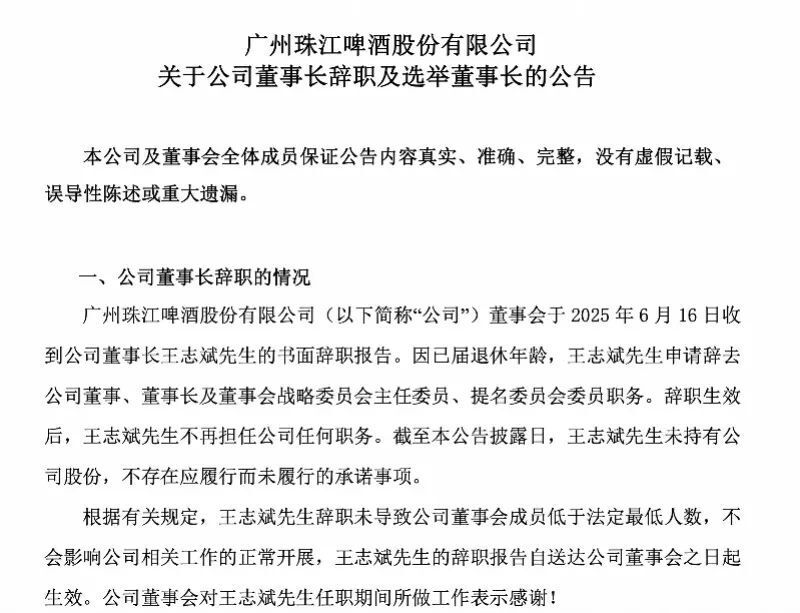 广州珠江啤酒股份有限公司
关于公司董事长辞职及选举董事长的公告

本公司及董事会全体成员保证公告内容真实、准确、完整，没有虚假记载、误导性陈述或重大遗漏。

一、公司董事长辞职的情况

广州珠江啤酒股份有限公司（以下简称“公司”）董事会于 2025 年 6 月 16 日收到公司董事长王志斌先生的书面辞职报告。因已届退休年龄，王志斌先生申请辞去公司董事、董事长及董事会战略委员会主任委员、提名委员会委员职务。辞职生效后，王志斌先生不再担任公司任何职务。截至本公告披露日，王志斌先生未持有公司股份，不存在应履行而未履行的承诺事项。

根据有关规定，王志斌先生辞职未导致公司董事会成员低于法定最低人数，不会影响公司相关工作的正常开展，王志斌先生的辞职报告自送达公司董事会之日起生效。公司董事会对王志斌先生任职期间所做工作表示感谢！